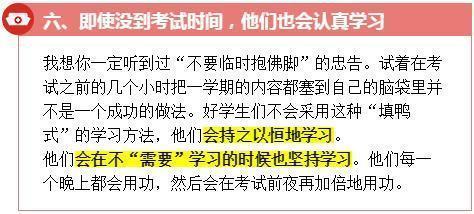 六、即使没到考试时间，他们也会认真学习

我想你一定听到过“不要临时抱佛脚”的忠告。试着在考试之前的几个小时把一学期的内容都塞到自己的脑袋里并不是一个成功的做法。好学生们不会采用这种“填鸭式”的学习方法，他们会持之以恒地学习。
他们会在不“需要”学习的时候也坚持学习。他们每一个晚上都会用功，然后会在考试前夜再加倍地用功。